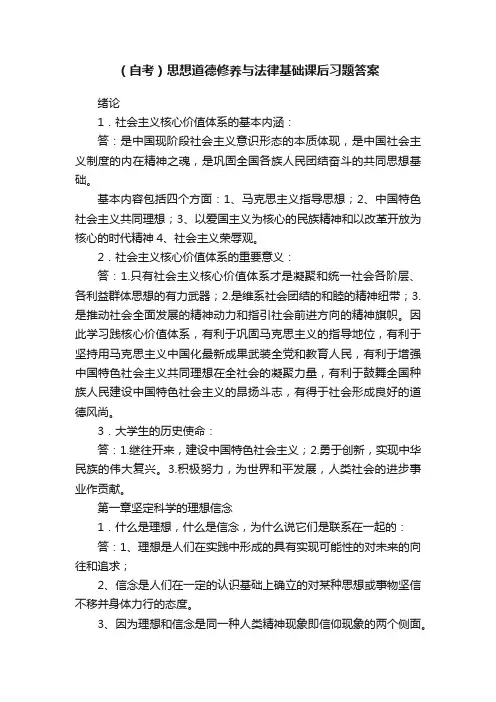 （自考）思想道德修养与法律基础课后习题答案

绪论

1．社会主义核心价值体系的基本内涵：

答：是中国现阶段社会主义意识形态的本质体现，是中国社会主义制度的内在精神之魂，是巩固全国各族人民团结奋斗的共同思想基础。

基本内容包括四个方面：1、马克思主义指导思想；2、中国特色社会主义共同理想；3、以爱国主义为核心的民族精神和以改革开放为核心的时代精神 4、社会主义荣辱观。

2．社会主义核心价值体系的重要意义：

答：1.只有社会主义核心价值体系才是凝聚和统一社会各阶层、各利益群体思想的有力武器；2.是维系社会团结的和睦的精神纽带；3.是推动社会全面发展的精神动力和指引社会前进方向的精神旗帜。因此学习践核心价值体系，有利于巩固马克思主义的指导地位，有利于坚持用马克思主义中国化最新成果武装全党和教育人民，有利于增强中国特色社会主义共同理想在全社会的凝聚力量，有利于鼓舞全国种族人民建设中国特色社会主义的昂扬斗志，有得于社会形成良好的道德风尚。

3．大学生的历史使命：

答：1.继往开来，建设中国特色社会主义；2.勇于创新，实现中华民族的伟大复兴。3.积极努力，为世界和平发展，人类社会的进步事业作贡献。

第一章坚定科学的理想信念

1．什么是理想，什么是信念，为什么说它们是联系在一起的：

答：1、理想是人们在实践中形成的具有实现可能性的对未来的向往和追求；

2、信念是人们在一定的认识基础上确立的对某种思想或事物坚信不移并身体力行的态度。

3、因为理想和信念是同一种人类精神现象即信仰现象的两个侧面。